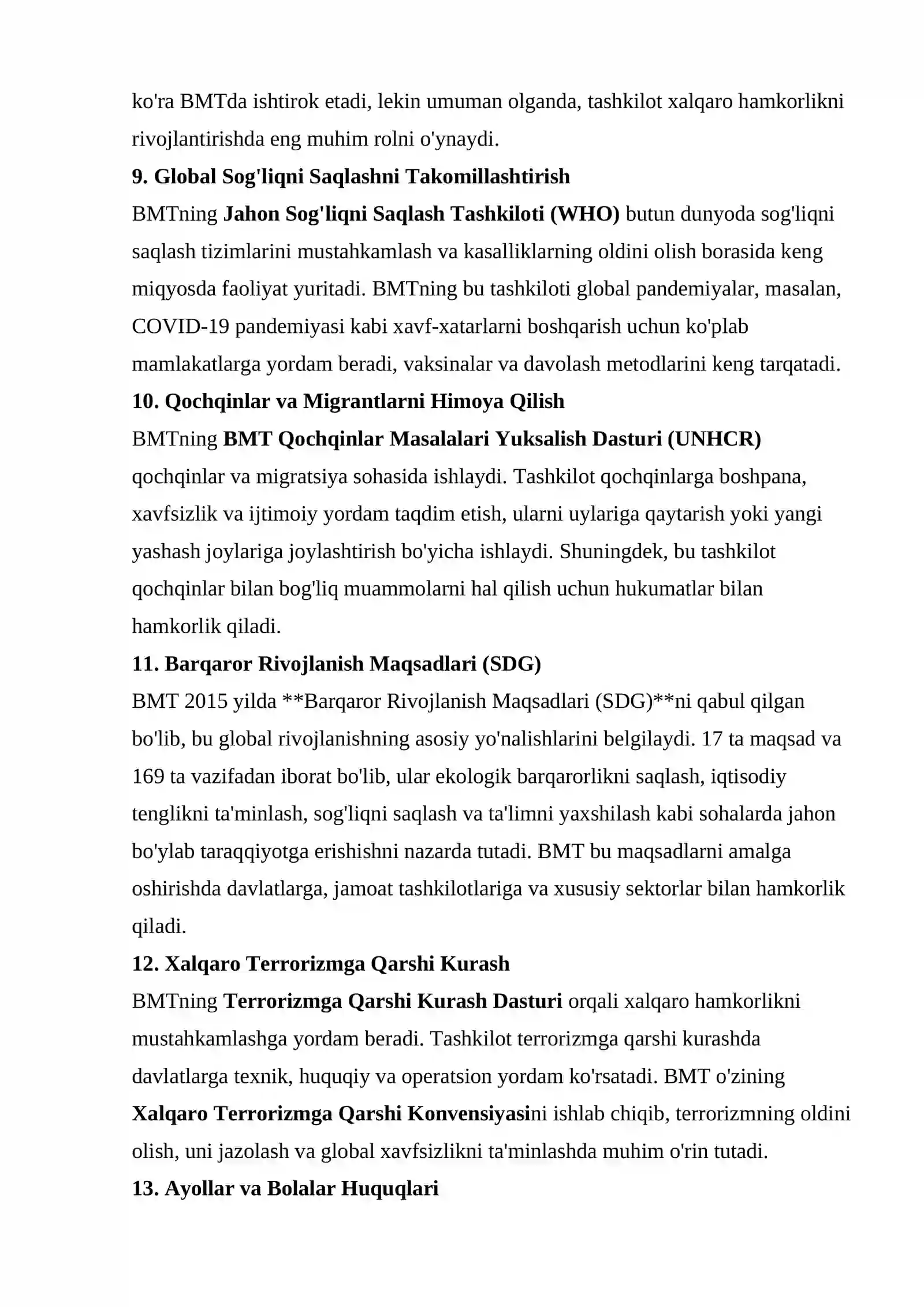 ko'ra BMTda ishtirok etadi, lekin umuman olganda, tashkilot xalqaro hamkorlikni rivojlantirishda eng muhim rolni o'ynaydi.

9. Global Sog'liqni Saqlashni Takomillashtirish

BMTning Jahon Sog'liqni Saqlash Tashkiloti (WHO) butun dunyoda sog'liqni saqlash tizimlarini mustahkamlash va kasalliklarning oldini olish borasida keng miqyosda faoliyat yuritadi. BMTning bu tashkiloti global pandemiyalar, masalan, COVID-19 pandemiyasi kabi xavf-xatarlarni boshqarish uchun ko'plab mamlakatlarga yordam beradi, vaksinalar va davolash metodlarini keng tarqatadi.

10. Qochqinlar va Migrantlarni Himoya Qilish

BMTning BMT Qochqinlar Masalalari Yuksalish Dasturi (UNHCR) qochqinlar va migratsiya sohasida ishlaydi. Tashkilot qochqinlarga boshpana, xavfsizlik va ijtimoiy yordam taqdim etish, ularni uylariga qaytarish yoki yangi yashash joylariga joylashtirish bo'yicha ishlaydi. Shuningdek, bu tashkilot qochqinlar bilan bog'liq muammolarni hal qilish uchun hukumatlar bilan hamkorlik qiladi.

11. Barqaror Rivojlanish Maqsadlari (SDG)

BMT 2015 yilda **Barqaror Rivojlanish Maqsadlari (SDG)**ni qabul qilgan bo'lib, bu global rivojlanishning asosiy yo'nalishlarini belgilaydi. 17 ta maqsad va 169 ta vazifadan iborat bo'lib, ular ekologik barqarorlikni saqlash, iqtisodiy tenglikni ta'minlash, sog'liqni saqlash va ta'limni yaxshilash kabi sohalarda jahon bo'ylab taraqqiyotga erishishni nazarda tutadi. BMT bu maqsadlarni amalga oshirishda davlatlarga, jamoat tashkilotlariga va xususiy sektorlar bilan hamkorlik qiladi.

12. Xalqaro Terrorizmga Qarshi Kurash

BMTning Terrorizmga Qarshi Kurash Dasturi orqali xalqaro hamkorlikni mustahkamlashga yordam beradi. Tashkilot terrorizmga qarshi kurashda davlatlarga texnik, huquqiy va operatsion yordam ko'rsatadi. BMT o'zining Xalqaro Terrorizmga Qarshi Konvensiyasini ishlab chiqib, terrorizmning oldini olish, uni jazolash va global xavfsizlikni ta'minlashda muhim o'rin tutadi.

13. Ayollar va Bolalar Huquqlari